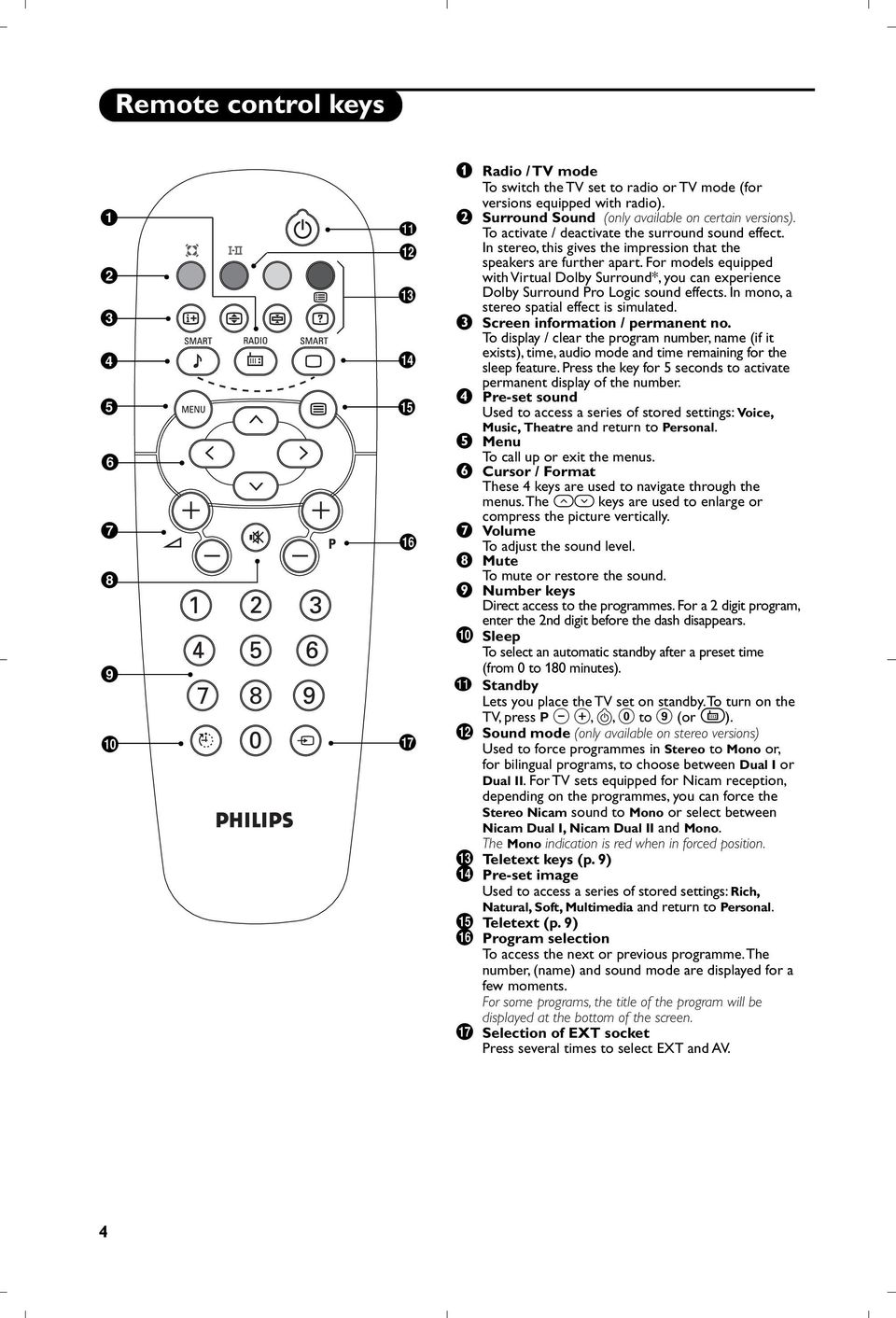 Remote control keys

1
2
3
4
5
6
7
8
9
10
11
12
13
14
15
16
17

I-II
SMART RADIO SMART
MENU
P
1 2 3
4 5 6
7 8 9
0
PHILIPS

1 Radio / TV mode
To switch the TV set to radio or TV mode (for versions equipped with radio).
2 Surround Sound (only available on certain versions).
To activate / deactivate the surround sound effect. In stereo, this gives the impression that the speakers are further apart. For models equipped with Virtual Dolby Surround*, you can experience Dolby Surround Pro Logic sound effects. In mono, a stereo spatial effect is simulated.
3 Screen information / permanent no.
To display / clear the program number, name (if it exists), time, audio mode and time remaining for the sleep feature. Press the key for 5 seconds to activate permanent display of the number.
4 Pre-set sound
Used to access a series of stored settings: Voice, Music, Theatre and return to Personal.
5 Menu
To call up or exit the menus.
6 Cursor / Format
These 4 keys are used to navigate through the menus. The keys are used to enlarge or compress the picture vertically.
7 Volume
To adjust the sound level.
8 Mute
To mute or restore the sound.
9 Number keys
Direct access to the programmes. For a 2 digit program, enter the 2nd digit before the dash disappears.
10 Sleep
To select an automatic standby after a preset time (from 0 to 180 minutes).
11 Standby
Lets you place the TV set on standby. To turn on the TV, press P − +, , 0 to 9 (or ).
12 Sound mode (only available on stereo versions)
Used to force programmes in Stereo to Mono or, for bilingual programs, to choose between Dual I or Dual II. For TV sets equipped for Nicam reception, depending on the programmes, you can force the Stereo Nicam sound to Mono or select between Nicam Dual I, Nicam Dual II and Mono.
The Mono indication is red when in forced position.
13 Teletext keys (p. 9)
14 Pre-set image
Used to access a series of stored settings: Rich, Natural, Soft, Multimedia and return to Personal.
15 Teletext (p. 9)
16 Program selection
To access the next or previous programme. The number, (name) and sound mode are displayed for a few moments.
For some programs, the title of the program will be displayed at the bottom of the screen.
17 Selection of EXT socket
Press several times to select EXT and AV.

4